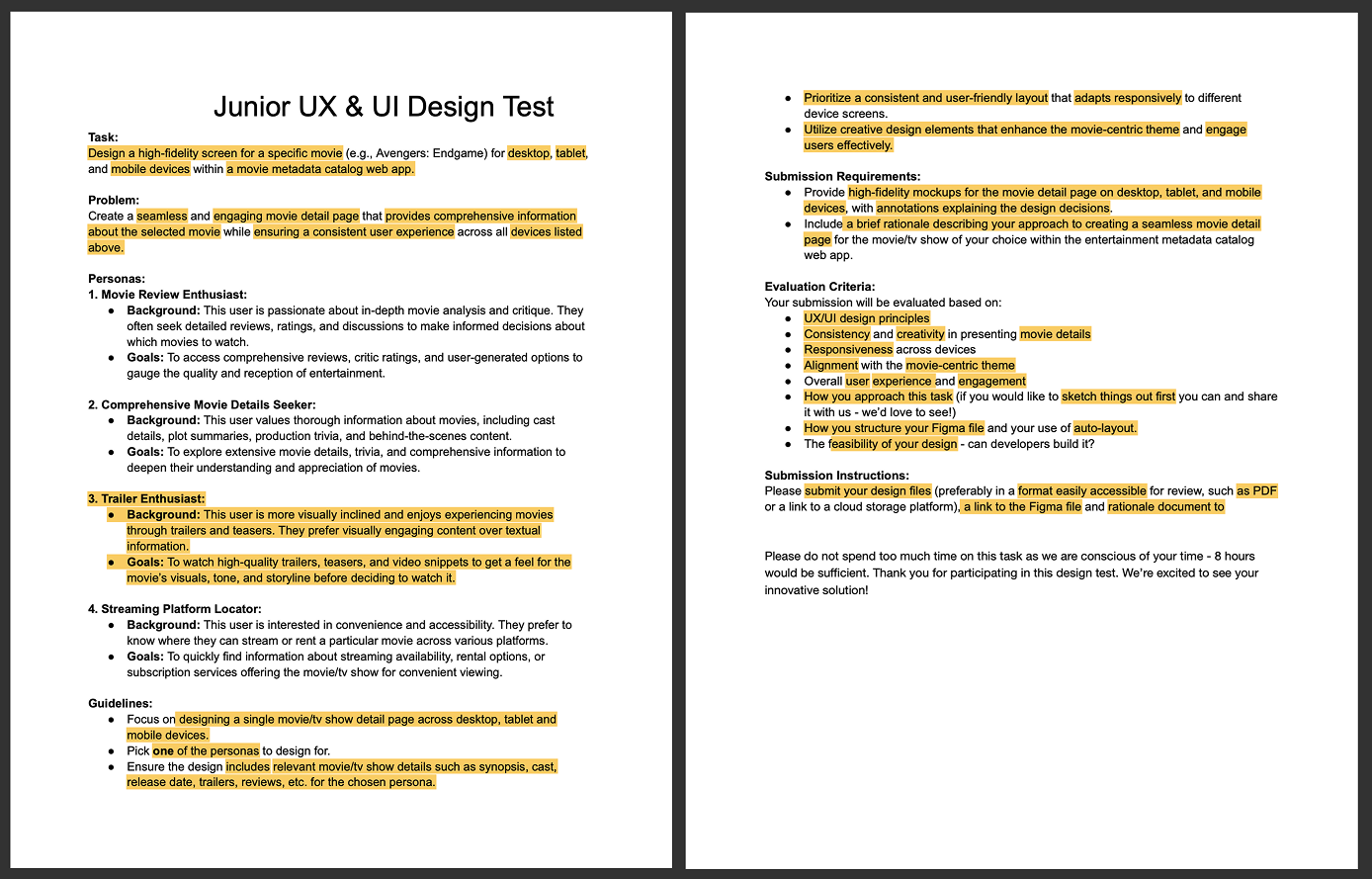 Junior UX & UI Design Test

Task:
Design a high-fidelity screen for a specific movie (e.g., Avengers: Endgame) for desktop, tablet, and mobile devices within a movie metadata catalog web app.

Problem:
Create a seamless and engaging movie detail page that provides comprehensive information about the selected movie while ensuring a consistent user experience across all devices listed above.

Personas:
1. Movie Review Enthusiast:
• Background: This user is passionate about in-depth movie analysis and critique. They often seek detailed reviews, ratings, and discussions to make informed decisions about which movies to watch.
• Goals: To access comprehensive reviews, critic ratings, and user-generated options to gauge the quality and reception of entertainment.

2. Comprehensive Movie Details Seeker:
• Background: This user values thorough information about movies, including cast details, plot summaries, production trivia, and behind-the-scenes content.
• Goals: To explore extensive movie details, trivia, and comprehensive information to deepen their understanding and appreciation of movies.

3. Trailer Enthusiast:
• Background: This user is more visually inclined and enjoys experiencing movies through trailers and teasers. They prefer visually engaging content over textual information.
• Goals: To watch high-quality trailers, teasers, and video snippets to get a feel for the movie's visuals, tone, and storyline before deciding to watch it.

4. Streaming Platform Locator:
• Background: This user is interested in convenience and accessibility. They prefer to know where they can stream or rent a particular movie across various platforms.
• Goals: To quickly find information about streaming availability, rental options, or subscription services offering the movie/tv show for convenient viewing.

Guidelines:
• Focus on designing a single movie/tv show detail page across desktop, tablet and mobile devices.
• Pick one of the personas to design for.
• Ensure the design includes relevant movie/tv show details such as synopsis, cast, release date, trailers, reviews, etc. for the chosen persona.
• Prioritize a consistent and user-friendly layout that adapts responsively to different device screens.
• Utilize creative design elements that enhance the movie-centric theme and engage users effectively.

Submission Requirements:
• Provide high-fidelity mockups for the movie detail page on desktop, tablet, and mobile devices, with annotations explaining the design decisions.
• Include a brief rationale describing your approach to creating a seamless movie detail page for the movie/tv show of your choice within the entertainment metadata catalog web app.

Evaluation Criteria:
Your submission will be evaluated based on:
• UX/UI design principles
• Consistency and creativity in presenting movie details
• Responsiveness across devices
• Alignment with the movie-centric theme
• Overall user experience and engagement
• How you approach this task (if you would like to sketch things out first you can and share it with us - we'd love to see!)
• How you structure your Figma file and your use of auto-layout.
• The feasibility of your design - can developers build it?

Submission Instructions:
Please submit your design files (preferably in a format easily accessible for review, such as PDF or a link to a cloud storage platform), a link to the Figma file and rationale document to

Please do not spend too much time on this task as we are conscious of your time - 8 hours would be sufficient. Thank you for participating in this design test. We're excited to see your innovative solution!